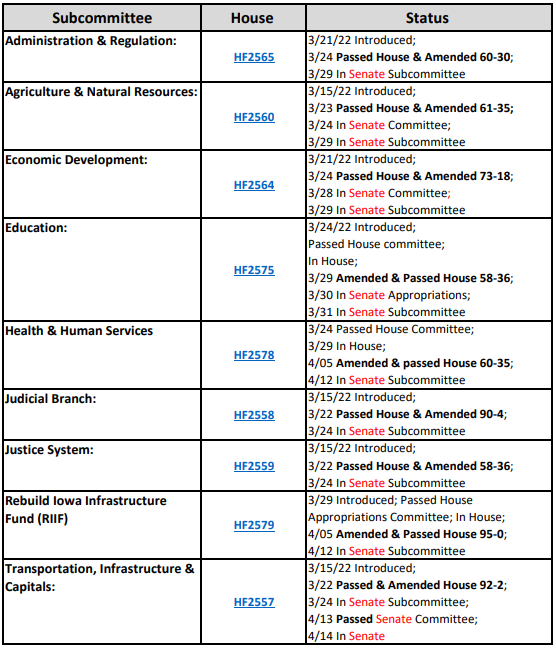 | Subcommittee | House | Status |
|---|---|---|
| Administration & Regulation: | HF2565 | 3/21/22 Introduced; 3/24 Passed House & Amended 60-30; 3/29 In Senate Subcommittee |
| Agriculture & Natural Resources: | HF2560 | 3/15/22 Introduced; 3/23 Passed House & Amended 61-35; 3/24 In Senate Committee; 3/29 In Senate Subcommittee |
| Economic Development: | HF2564 | 3/21/22 Introduced; 3/24 Passed House & Amended 73-18; 3/28 In Senate Committee; 3/29 In Senate Subcommittee |
| Education: | HF2575 | 3/24/22 Introduced; Passed House committee; In House; 3/29 Amended & Passed House 58-36; 3/30 In Senate Appropriations; 3/31 In Senate Subcommittee |
| Health & Human Services | HF2578 | 3/24 Passed House Committee; 3/29 In House; 4/05 Amended & passed House 60-35; 4/12 In Senate Subcommittee |
| Judicial Branch: | HF2558 | 3/15/22 Introduced; 3/22 Passed House & Amended 90-4; 3/24 In Senate Subcommittee |
| Justice System: | HF2559 | 3/15/22 Introduced; 3/22 Passed House & Amended 58-36; 3/24 In Senate Subcommittee |
| Rebuild Iowa Infrastructure Fund (RIIF) | HF2579 | 3/29 Introduced; Passed House Appropriations Committee; In House; 4/05 Amended & Passed House 95-0; 4/12 In Senate Subcommittee |
| Transportation, Infrastructure & Capitals: | HF2557 | 3/15/22 Introduced; 3/22 Passed & Amended House 92-2; 3/24 In Senate Subcommittee; 4/13 Passed Senate Committee; 4/14 In Senate |